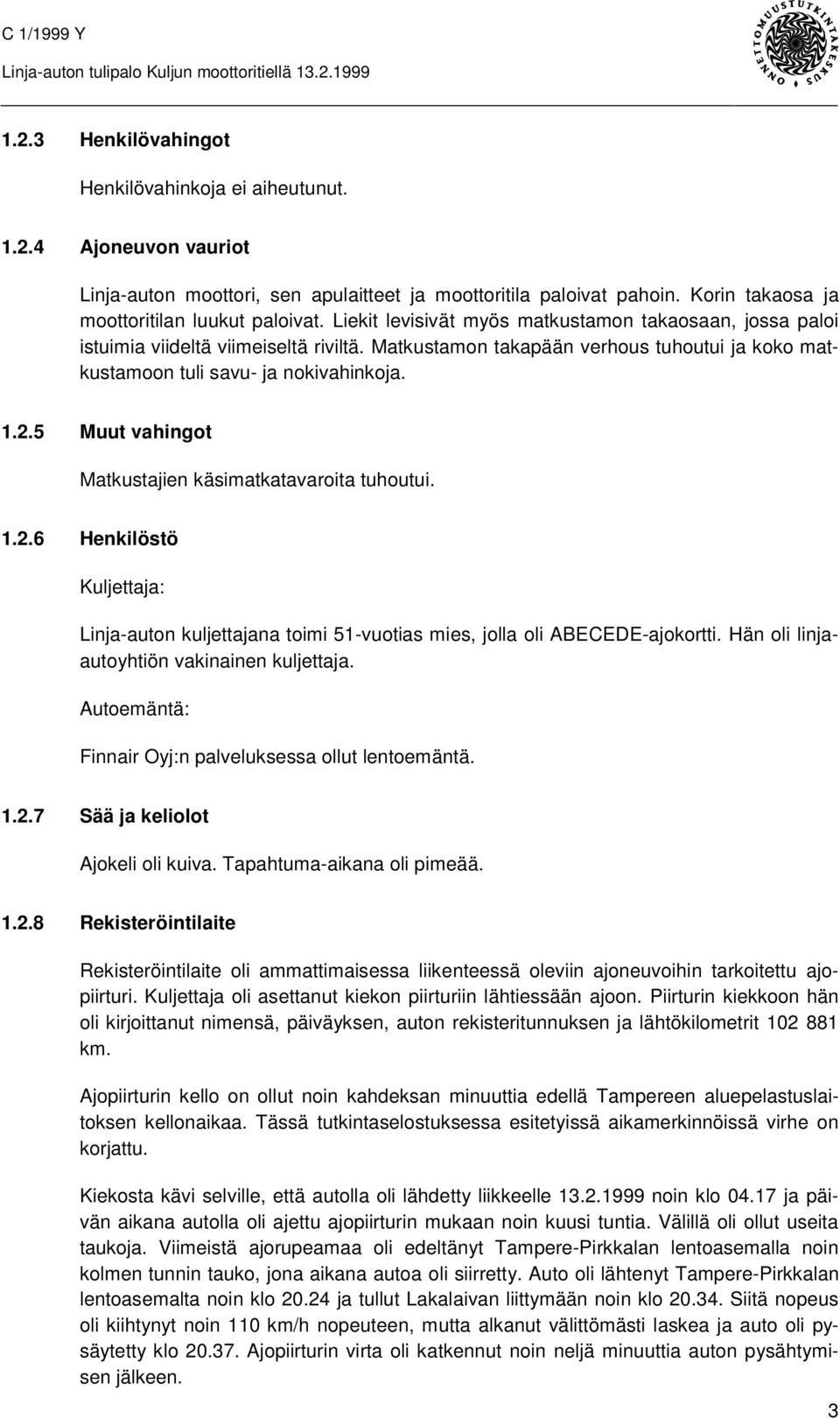 C 1/1999 Y
Linja-auton tulipalo Kuljun moottoritiellä 13.2.1999

ONNETTOMUUSTUTKINTAKESKUS

1.2.3 Henkilövahingot

Henkilövahinkoja ei aiheutunut.

1.2.4 Ajoneuvon vauriot

Linja-auton moottori, sen apulaitteet ja moottoritila paloivat pahoin. Korin takaosa ja moottoritilan luukut paloivat. Liekit levisivät myös matkustamon takaosaan, jossa paloi istuimia viideltä viimeiseltä riviltä. Matkustamon takapään verhous tuhoutui ja koko matkustamoon tuli savu- ja nokivahinkoja.

1.2.5 Muut vahingot

Matkustajien käsimatkatavaroita tuhoutui.

1.2.6 Henkilöstö

Kuljettaja:

Linja-auton kuljettajana toimi 51-vuotias mies, jolla oli ABECEDE-ajokortti. Hän oli linja-autoyhtiön vakinainen kuljettaja.

Autoemäntä:

Finnair Oyj:n palveluksessa ollut lentoemäntä.

1.2.7 Sää ja keliolot

Ajokeli oli kuiva. Tapahtuma-aikana oli pimeää.

1.2.8 Rekisteröintilaite

Rekisteröintilaite oli ammattimaisessa liikenteessä oleviin ajoneuvoihin tarkoitettu ajopiirturi. Kuljettaja oli asettanut kiekon piirturiin lähtiessään ajoon. Piirturin kiekkoon hän oli kirjoittanut nimensä, päiväyksen, auton rekisteritunnuksen ja lähtökilometrit 102 881 km.

Ajopiirturin kello on ollut noin kahdeksan minuuttia edellä Tampereen aluepelastuslaitoksen kellonaikaa. Tässä tutkintaselostuksessa esitetyissä aikamerkinnöissä virhe on korjattu.

Kiekosta kävi selville, että autolla oli lähdetty liikkeelle 13.2.1999 noin klo 04.17 ja päivän aikana autolla oli ajettu ajopiirturin mukaan noin kuusi tuntia. Välillä oli ollut useita taukoja. Viimeistä ajorupeamaa oli edeltänyt Tampere-Pirkkalan lentoasemalla noin kolmen tunnin tauko, jona aikana autoa oli siirretty. Auto oli lähtenyt Tampere-Pirkkalan lentoasemalta noin klo 20.24 ja tullut Lakalaivan liittymään noin klo 20.34. Siitä nopeus oli kiihtynyt noin 110 km/h nopeuteen, mutta alkanut välittömästi laskea ja auto oli pysäytetty klo 20.37. Ajopiirturin virta oli katkennut noin neljä minuuttia auton pysähtymisen jälkeen.

3